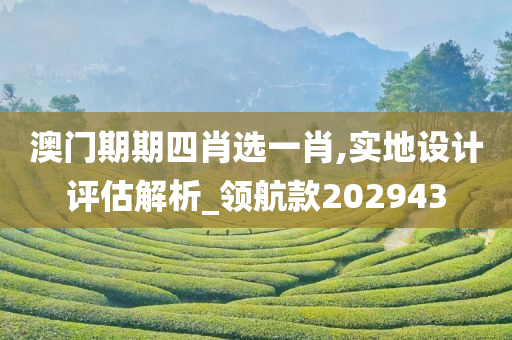 澳门期期四肖选一肖,实地设计评估解析_领航款202943